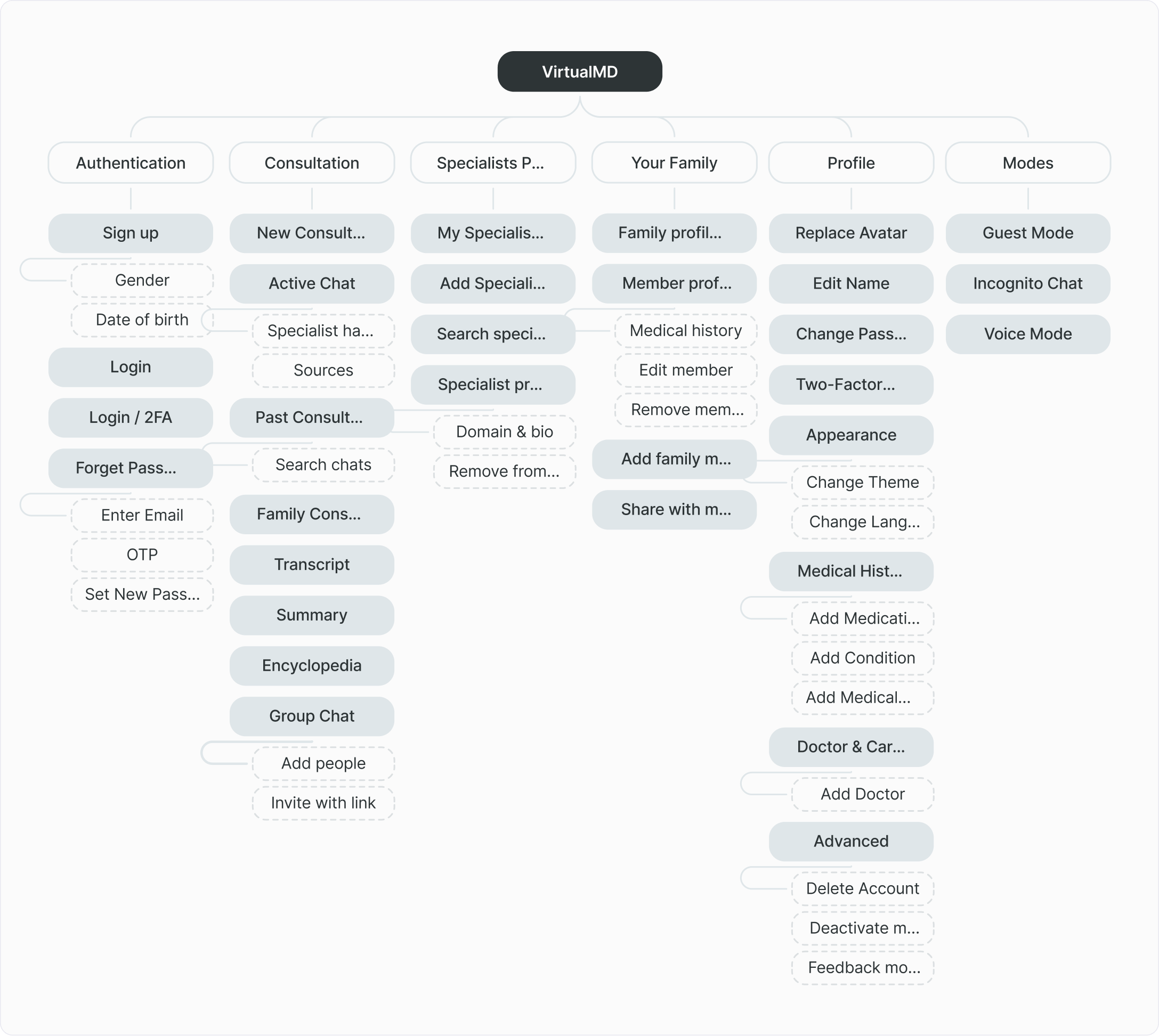 VirtualMD

Authentication

Sign up

Gender

Date of birth

Login

Login / 2FA

Forget Pass...

Enter Email

OTP

Set New Pass...

Consultation

New Consult...

Active Chat

Specialist ha...

Sources

Past Consult...

Search chats

Family Cons...

Transcript

Summary

Encyclopedia

Group Chat

Add people

Invite with link

Specialists P...

My Specialis...

Add Speciali...

Search speci...

Specialist pr...

Domain & bio

Remove from...

Your Family

Family profil...

Member prof...

Medical history

Edit member

Remove mem...

Add family m...

Share with m...

Profile

Replace Avatar

Edit Name

Change Pass...

Two-Factor...

Appearance

Change Theme

Change Lang...

Medical Hist...

Add Medicati...

Add Condition

Add Medical...

Doctor & Car...

Add Doctor

Advanced

Delete Account

Deactivate m...

Feedback mo...

Modes

Guest Mode

Incognito Chat

Voice Mode